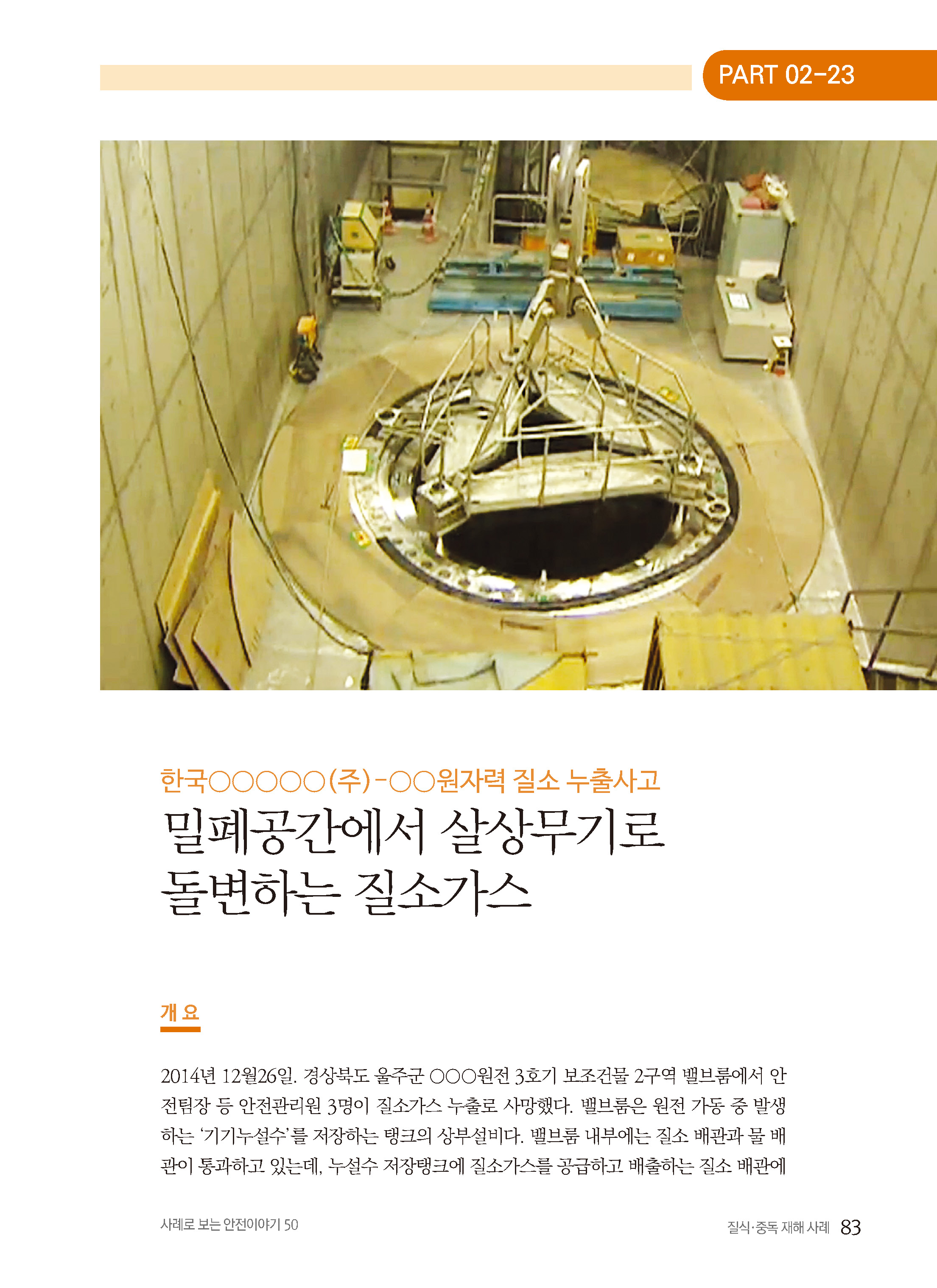 PART 02-23

한국○○○○○(주)-○○원자력 질소 누출사고

밀폐공간에서 살상무기로 돌변하는 질소가스

개 요

2014년 12월26일. 경상북도 울주군 ○○○원전 3호기 보조건물 2구역 밸브룸에서 안전팀장 등 안전관리원 3명이 질소가스 누출로 사망했다. 밸브룸은 원전 가동 중 발생하는 '기기누설수'를 저장하는 탱크의 상부설비다. 밸브룸 내부에는 질소 배관과 물 배관이 통과하고 있는데, 누설수 저장탱크에 질소가스를 공급하고 배출하는 질소 배관에

사례로 보는 안전이야기 50

질식·중독 재해 사례 83